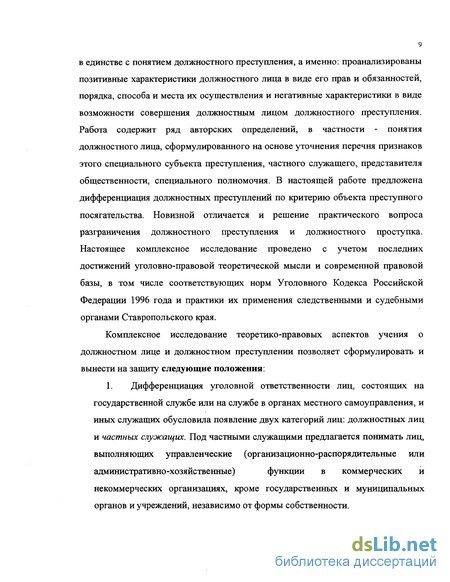 9

в единстве с понятием должностного преступления, а именно: проанализированы позитивные характеристики должностного лица в виде его прав и обязанностей, порядка, способа и места их осуществления и негативные характеристики в виде возможности совершения должностным лицом должностного преступления. Работа содержит ряд авторских определений, в частности - понятия должностного лица, сформулированного на основе уточнения перечня признаков этого специального субъекта преступления, частного служащего, представителя общественности, специального полномочия. В настоящей работе предложена дифференциация должностных преступлений по критерию объекта преступного посягательства. Новизной отличается и решение практического вопроса разграничения должностного преступления и должностного проступка. Настоящее комплексное исследование проведено с учетом последних достижений уголовно-правовой теоретической мысли и современной правовой базы, в том числе соответствующих норм Уголовного Кодекса Российской Федерации 1996 года и практики их применения следственными и судебными органами Ставропольского края.

Комплексное исследование теоретико-правовых аспектов учения о должностном лице и должностном преступлении позволяет сформулировать и вынести на защиту следующие положения:

1. Дифференциация уголовной ответственности лиц, состоящих на государственной службе или на службе в органах местного самоуправления, и иных служащих обусловила появление двух категорий лиц: должностных лиц и частных служащих. Под частными служащими предлагается понимать лиц, выполняющих управленческие (организационно-распорядительные или административно-хозяйственные) функции в коммерческих и некоммерческих организациях, кроме государственных и муниципальных органов и учреждений, независимо от формы собственности.

dsLib.net
библиотека диссертаций